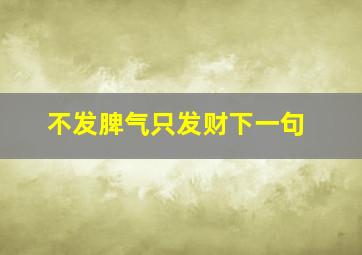 不发脾气只发财下一句